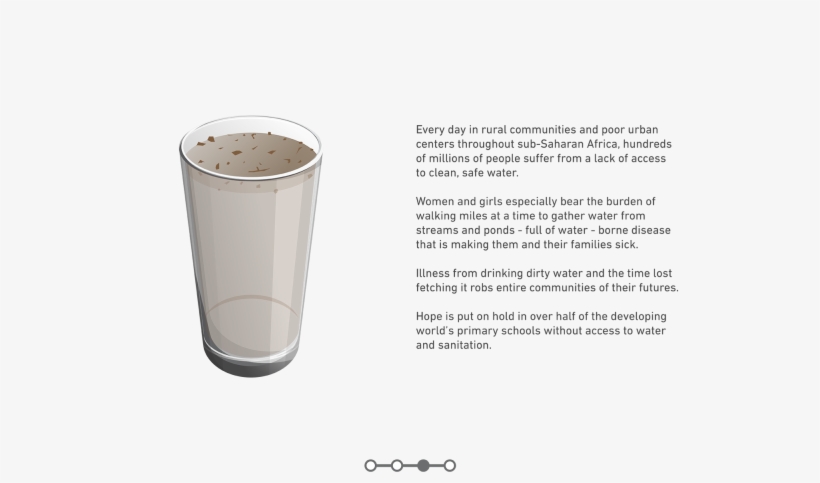 Every day in rural communities and poor urban centers throughout sub-Saharan Africa, hundreds of millions of people suffer from a lack of access to clean, safe water.

Women and girls especially bear the burden of walking miles at a time to gather water from streams and ponds - full of water - borne disease that is making them and their families sick.

Illness from drinking dirty water and the time lost fetching it robs entire communities of their futures.

Hope is put on hold in over half of the developing world's primary schools without access to water and sanitation.